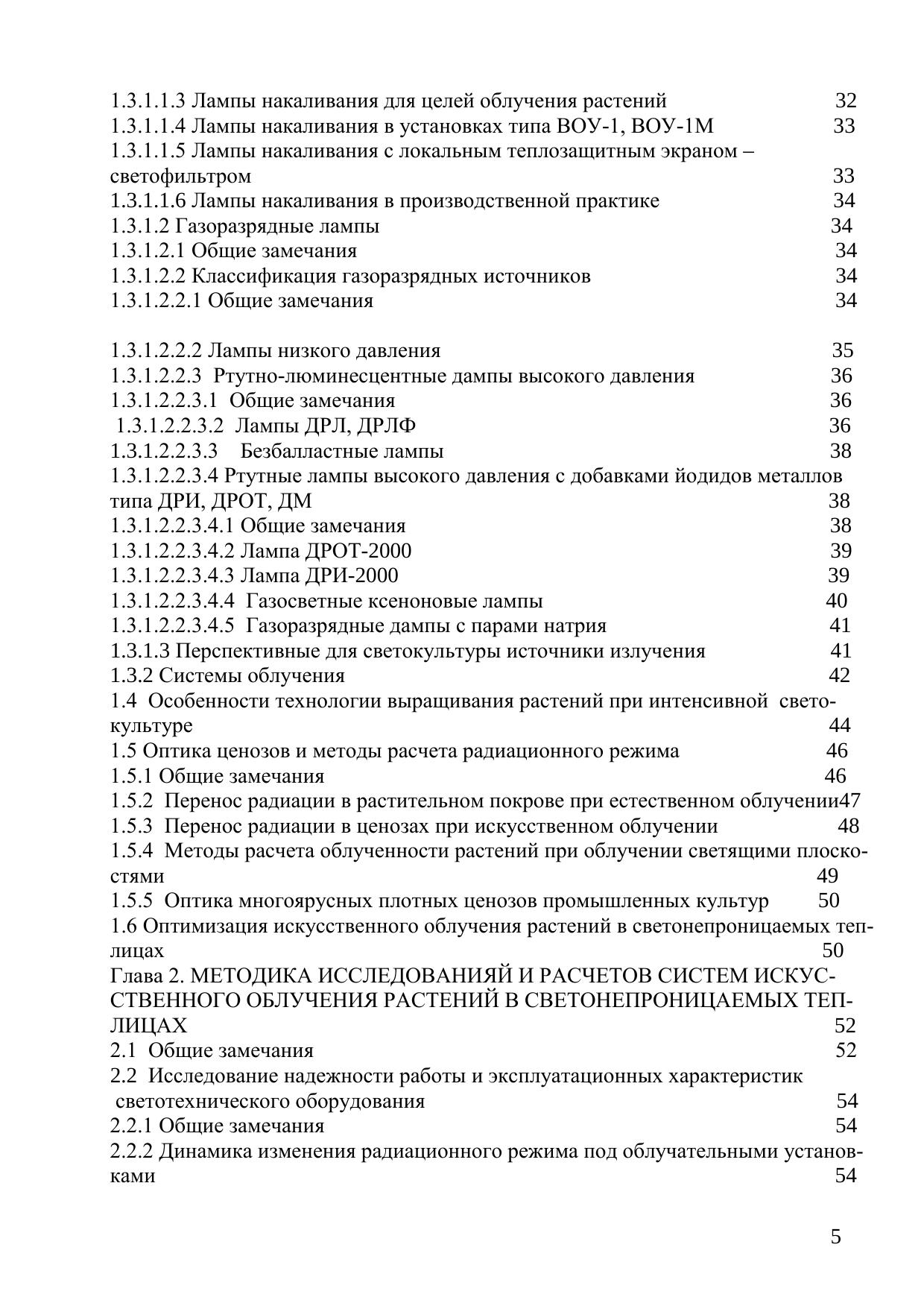 1.3.1.1.3 Лампы накаливания для целей облучения растений 32
1.3.1.1.4 Лампы накаливания в установках типа ВОУ-1, ВОУ-1М 33
1.3.1.1.5 Лампы накаливания с локальным теплозащитным экраном – светофильтром 33
1.3.1.1.6 Лампы накаливания в производственной практике 34
1.3.1.2 Газоразрядные лампы 34
1.3.1.2.1 Общие замечания 34
1.3.1.2.2 Классификация газоразрядных источников 34
1.3.1.2.2.1 Общие замечания 34

1.3.1.2.2.2 Лампы низкого давления 35
1.3.1.2.2.3 Ртутно-люминесцентные дампы высокого давления 36
1.3.1.2.2.3.1 Общие замечания 36
1.3.1.2.2.3.2 Лампы ДРЛ, ДРЛФ 36
1.3.1.2.2.3.3 Безбалластные лампы 38
1.3.1.2.2.3.4 Ртутные лампы высокого давления с добавками йодидов металлов типа ДРИ, ДРОТ, ДМ 38
1.3.1.2.2.3.4.1 Общие замечания 38
1.3.1.2.2.3.4.2 Лампа ДРОТ-2000 39
1.3.1.2.2.3.4.3 Лампа ДРИ-2000 39
1.3.1.2.2.3.4.4 Газосветные ксеноновые лампы 40
1.3.1.2.2.3.4.5 Газоразрядные дампы с парами натрия 41
1.3.1.3 Перспективные для светокультуры источники излучения 41
1.3.2 Системы облучения 42
1.4 Особенности технологии выращивания растений при интенсивной светокультуре 44
1.5 Оптика ценозов и методы расчета радиационного режима 46
1.5.1 Общие замечания 46
1.5.2 Перенос радиации в растительном покрове при естественном облучении47
1.5.3 Перенос радиации в ценозах при искусственном облучении 48
1.5.4 Методы расчета облученности растений при облучении светящими плоскостями 49
1.5.5 Оптика многоярусных плотных ценозов промышленных культур 50
1.6 Оптимизация искусственного облучения растений в светонепроницаемых теплицах 50
Глава 2. МЕТОДИКА ИССЛЕДОВАНИЯЙ И РАСЧЕТОВ СИСТЕМ ИСКУССТВЕННОГО ОБЛУЧЕНИЯ РАСТЕНИЙ В СВЕТОНЕПРОНИЦАЕМЫХ ТЕПЛИЦАХ 52
2.1 Общие замечания 52
2.2 Исследование надежности работы и эксплуатационных характеристик светотехнического оборудования 54
2.2.1 Общие замечания 54
2.2.2 Динамика изменения радиационного режима под облучательными установками 54

5